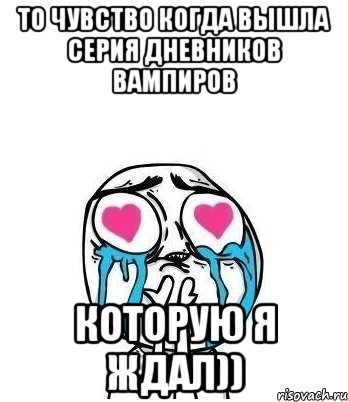 ТО ЧУВСТВО КОГДА ВЫШЛА СЕРИЯ ДНЕВНИКОВ ВАМПИРОВ

КОТОРУЮ Я ЖДАЛ))

risovach.ru